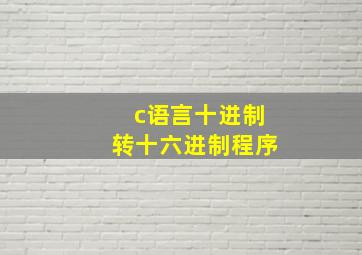 c语言十进制
转十六进制程序